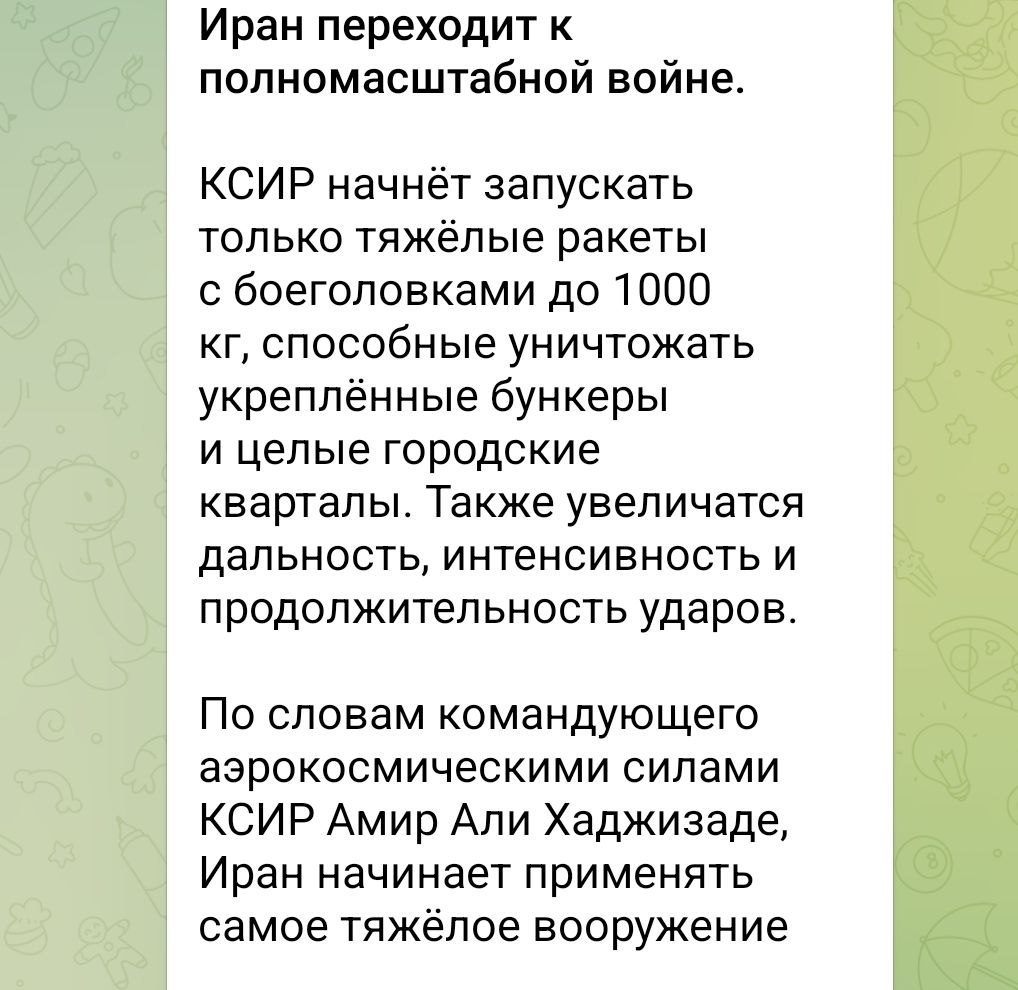 Иран переходит к полномасштабной войне.

КСИР начнёт запускать только тяжёлые ракеты с боеголовками до 1000 кг, способные уничтожать укреплённые бункеры и целые городские кварталы. Также увеличатся дальность, интенсивность и продолжительность ударов.

По словам командующего аэрокосмическими силами КСИР Амир Али Хаджизаде, Иран начинает применять самое тяжёлое вооружение